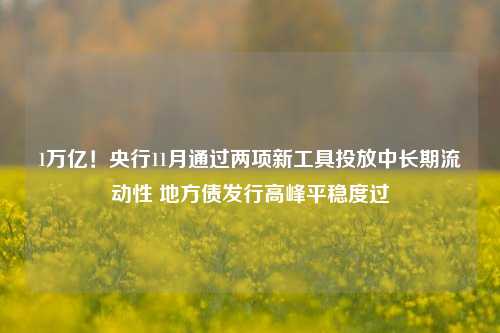 1万亿！央行11月通过两项新工具投放中长期流动性 地方债发行高峰平稳度过